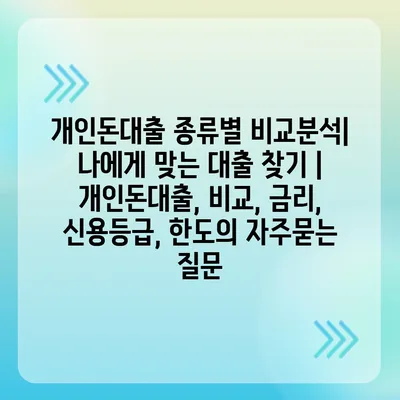 개인돈대출 종류별 비교분석| 나에게 맞는 대출 찾기 | 개인돈대출, 비교, 금리, 신용등급, 한도의 자주묻는 질문